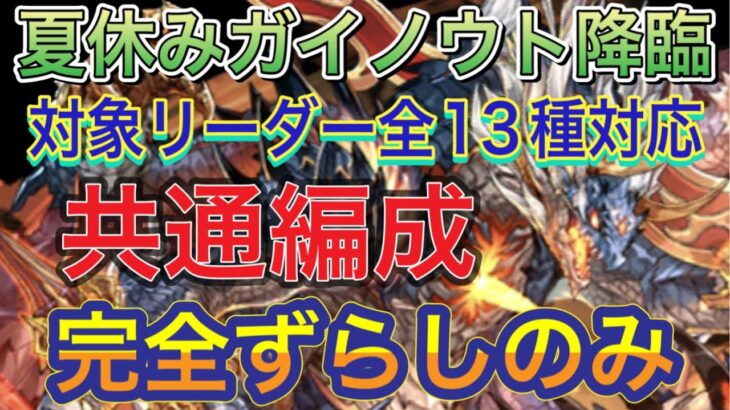 夏休みガイノウト降臨
対象リーダー全13種対応
共通編成
完全ずらしのみ